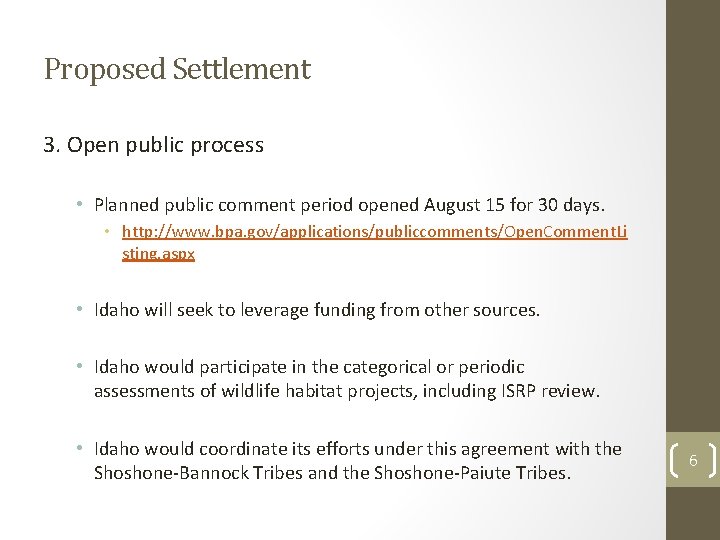 Proposed Settlement

3. Open public process

• Planned public comment period opened August 15 for 30 days.
  • http://www.bpa.gov/applications/publiccomments/OpenCommentListing.aspx

• Idaho will seek to leverage funding from other sources.

• Idaho would participate in the categorical or periodic assessments of wildlife habitat projects, including ISRP review.

• Idaho would coordinate its efforts under this agreement with the Shoshone-Bannock Tribes and the Shoshone-Paiute Tribes.

6